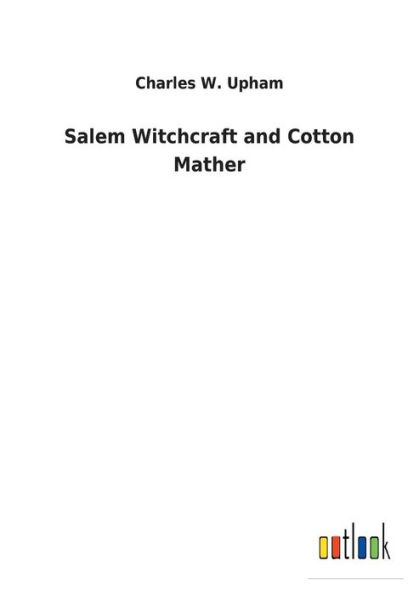 Charles W. Upham

Salem Witchcraft and Cotton Mather

outlook